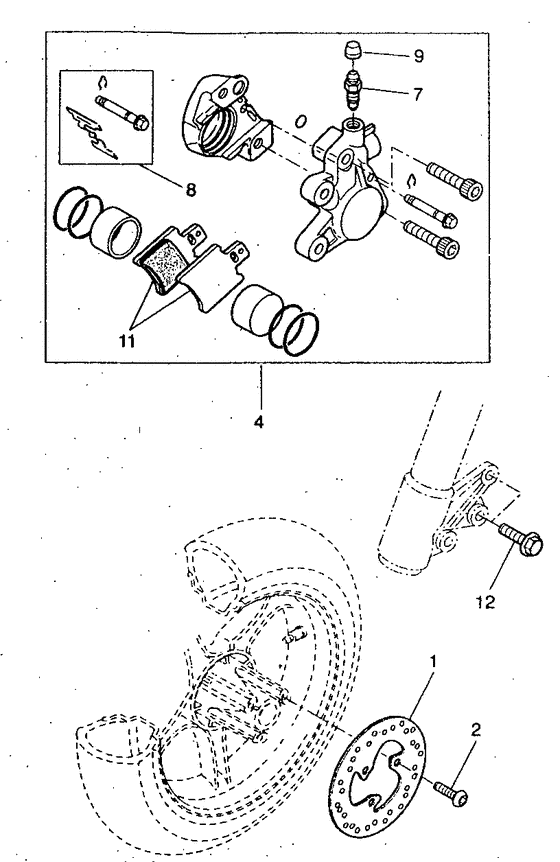 9
7
8
11
4
12
1
2